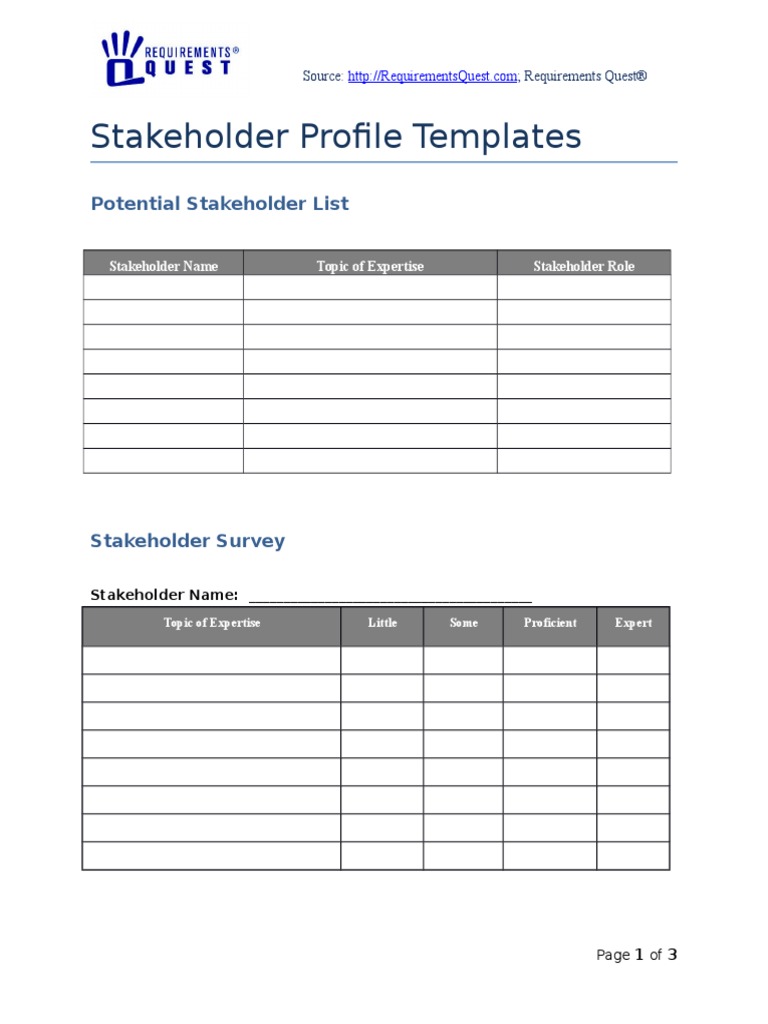 REQUIREMENTS® QUEST

Source: http://RequirementsQuest.com; Requirements Quest®

Stakeholder Profile Templates

Potential Stakeholder List

| Stakeholder Name | Topic of Expertise | Stakeholder Role |
|---|---|---|
| | | |
| | | |
| | | |
| | | |
| | | |
| | | |
| | | |
| | | |

Stakeholder Survey

Stakeholder Name: ______________________________

| Topic of Expertise | Little | Some | Proficient | Expert |
|---|---|---|---|---|
| | | | | |
| | | | | |
| | | | | |
| | | | | |
| | | | | |
| | | | | |
| | | | | |
| | | | | |

Page 1 of 3